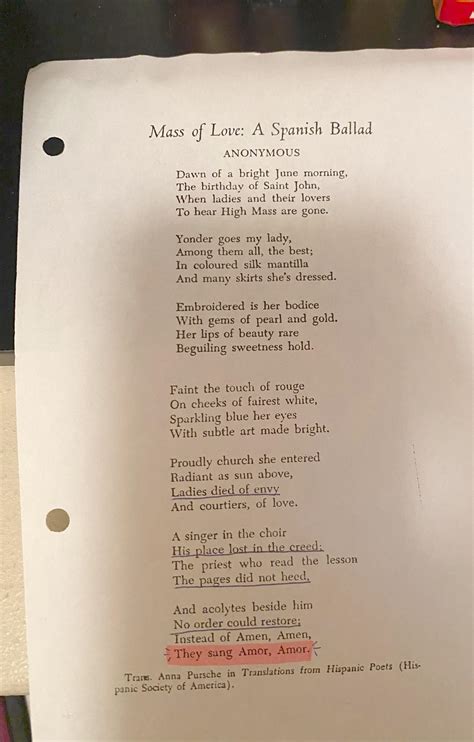 Mass of Love: A Spanish Ballad

ANONYMOUS

Dawn of a bright June morning,
The birthday of Saint John,
When ladies and their lovers
To hear High Mass are gone.

Yonder goes my lady,
Among them all, the best;
In coloured silk mantilla
And many skirts she's dressed.

Embroidered is her bodice
With gems of pearl and gold.
Her lips of beauty rare
Beguiling sweetness hold.

Faint the touch of rouge
On cheeks of fairest white,
Sparkling blue her eyes
With subtle art made bright.

Proudly church she entered
Radiant as sun above,
Ladies died of envy
And courtiers, of love.

A singer in the choir
His place lost in the creed;
The priest who read the lesson
The pages did not heed.

And acolytes beside him
No order could restore;
Instead of Amen, Amen,
They sang Amor, Amor.

Trans. Anna Pursche in Translations from Hispanic Poets (Hispanic Society of America).